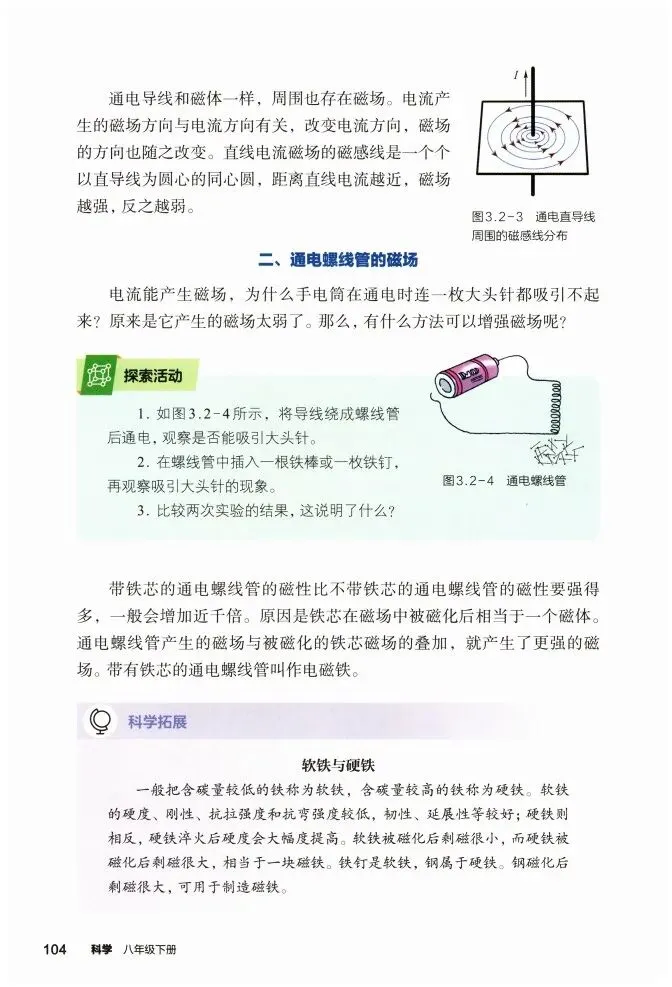 通电导线和磁体一样，周围也存在磁场。电流产生的磁场方向与电流方向有关，改变电流方向，磁场的方向也随之改变。直线电流磁场的磁感线是一个个以直导线为圆心的同心圆，距离直线电流越近，磁场越强，反之越弱。

$I$

图3.2-3　通电直导线周围的磁感线分布

二、通电螺线管的磁场

电流能产生磁场，为什么手电筒在通电时连一枚大头针都吸引不起来？原来是它产生的磁场太弱了。那么，有什么方法可以增强磁场呢？

探索活动

1. 如图3.2-4所示，将导线绕成螺线管后通电，观察是否能吸引大头针。

2. 在螺线管中插入一根铁棒或一枚铁钉，再观察吸引大头针的现象。

3. 比较两次实验的结果，这说明了什么？

图3.2-4　通电螺线管

带铁芯的通电螺线管的磁性比不带铁芯的通电螺线管的磁性要强得多，一般会增加近千倍。原因是铁芯在磁场中被磁化后相当于一个磁体。通电螺线管产生的磁场与被磁化的铁芯磁场的叠加，就产生了更强的磁场。带有铁芯的通电螺线管叫作电磁铁。

科学拓展

软铁与硬铁

一般把含碳量较低的铁称为软铁，含碳量较高的铁称为硬铁。软铁的硬度、刚性、抗拉强度和抗弯强度较低，韧性、延展性等较好；硬铁则相反，硬铁淬火后硬度会大幅度提高。软铁被磁化后剩磁很小，而硬铁被磁化后剩磁很大，相当于一块磁铁。铁钉是软铁，钢属于硬铁。钢磁化后剩磁很大，可用于制造磁铁。

104　科学　八年级下册